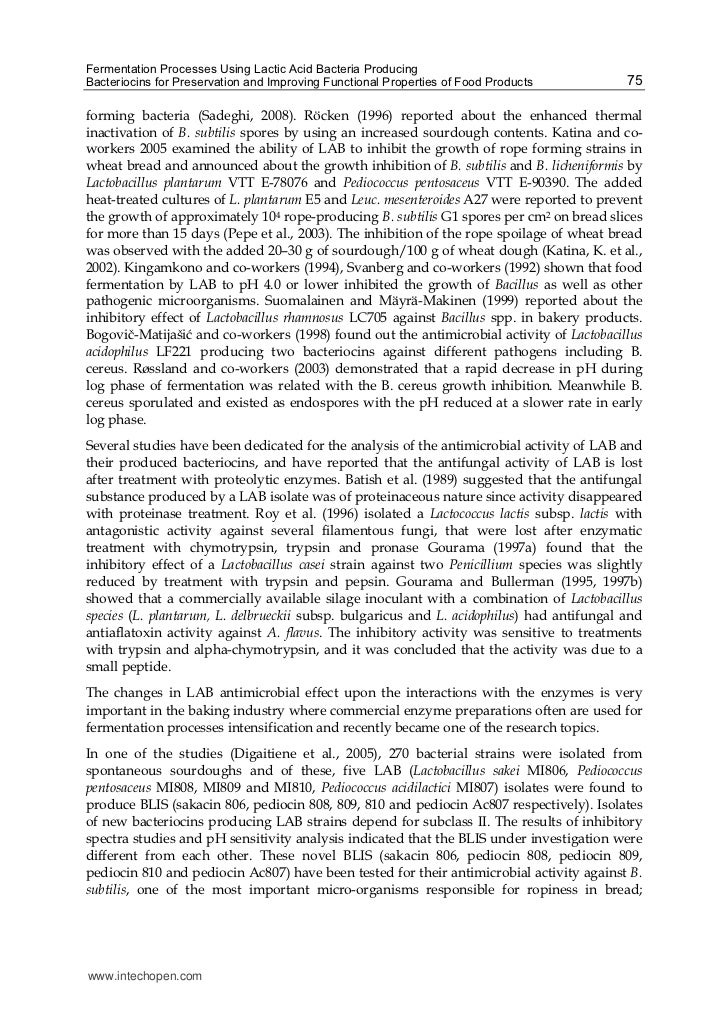 Fermentation Processes Using Lactic Acid Bacteria Producing Bacteriocins for Preservation and Improving Functional Properties of Food Products 75

forming bacteria (Sadeghi, 2008). Röcken (1996) reported about the enhanced thermal inactivation of B. subtilis spores by using an increased sourdough contents. Katina and co-workers 2005 examined the ability of LAB to inhibit the growth of rope forming strains in wheat bread and announced about the growth inhibition of B. subtilis and B. licheniformis by Lactobacillus plantarum VTT E-78076 and Pediococcus pentosaceus VTT E-90390. The added heat-treated cultures of L. plantarum E5 and Leuc. mesenteroides A27 were reported to prevent the growth of approximately $10^4$ rope-producing B. subtilis G1 spores per $cm^2$ on bread slices for more than 15 days (Pepe et al., 2003). The inhibition of the rope spoilage of wheat bread was observed with the added 20–30 g of sourdough/100 g of wheat dough (Katina, K. et al., 2002). Kingamkono and co-workers (1994), Svanberg and co-workers (1992) shown that food fermentation by LAB to pH 4.0 or lower inhibited the growth of Bacillus as well as other pathogenic microorganisms. Suomalainen and Mäyrä-Makinen (1999) reported about the inhibitory effect of Lactobacillus rhamnosus LC705 against Bacillus spp. in bakery products. Bogovič-Matijašić and co-workers (1998) found out the antimicrobial activity of Lactobacillus acidophilus LF221 producing two bacteriocins against different pathogens including B. cereus. Røssland and co-workers (2003) demonstrated that a rapid decrease in pH during log phase of fermentation was related with the B. cereus growth inhibition. Meanwhile B. cereus sporulated and existed as endospores with the pH reduced at a slower rate in early log phase.

Several studies have been dedicated for the analysis of the antimicrobial activity of LAB and their produced bacteriocins, and have reported that the antifungal activity of LAB is lost after treatment with proteolytic enzymes. Batish et al. (1989) suggested that the antifungal substance produced by a LAB isolate was of proteinaceous nature since activity disappeared with proteinase treatment. Roy et al. (1996) isolated a Lactococcus lactis subsp. lactis with antagonistic activity against several filamentous fungi, that were lost after enzymatic treatment with chymotrypsin, trypsin and pronase Gourama (1997a) found that the inhibitory effect of a Lactobacillus casei strain against two Penicillium species was slightly reduced by treatment with trypsin and pepsin. Gourama and Bullerman (1995, 1997b) showed that a commercially available silage inoculant with a combination of Lactobacillus species (L. plantarum, L. delbrueckii subsp. bulgaricus and L. acidophilus) had antifungal and antiaflatoxin activity against A. flavus. The inhibitory activity was sensitive to treatments with trypsin and alpha-chymotrypsin, and it was concluded that the activity was due to a small peptide.

The changes in LAB antimicrobial effect upon the interactions with the enzymes is very important in the baking industry where commercial enzyme preparations often are used for fermentation processes intensification and recently became one of the research topics.

In one of the studies (Digaitiene et al., 2005), 270 bacterial strains were isolated from spontaneous sourdoughs and of these, five LAB (Lactobacillus sakei MI806, Pediococcus pentosaceus MI808, MI809 and MI810, Pediococcus acidilactici MI807) isolates were found to produce BLIS (sakacin 806, pediocin 808, 809, 810 and pediocin Ac807 respectively). Isolates of new bacteriocins producing LAB strains depend for subclass II. The results of inhibitory spectra studies and pH sensitivity analysis indicated that the BLIS under investigation were different from each other. These novel BLIS (sakacin 806, pediocin 808, pediocin 809, pediocin 810 and pediocin Ac807) have been tested for their antimicrobial activity against B. subtilis, one of the most important micro-organisms responsible for ropiness in bread;

www.intechopen.com